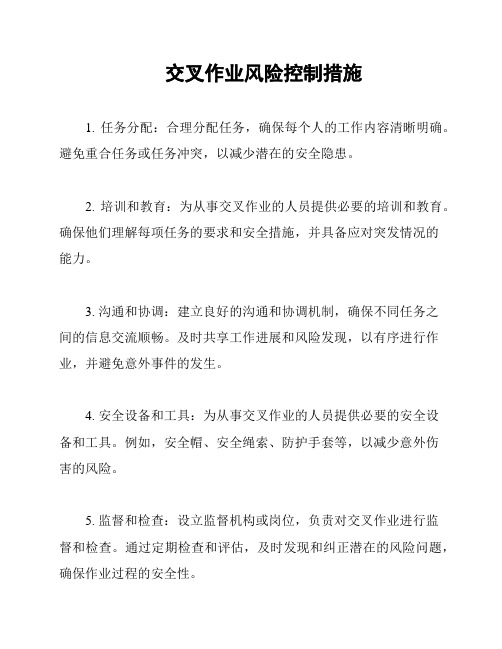 交叉作业风险控制措施

1. 任务分配：合理分配任务，确保每个人的工作内容清晰明确。避免重合任务或任务冲突，以减少潜在的安全隐患。

2. 培训和教育：为从事交叉作业的人员提供必要的培训和教育。确保他们理解每项任务的要求和安全措施，并具备应对突发情况的能力。

3. 沟通和协调：建立良好的沟通和协调机制，确保不同任务之间的信息交流顺畅。及时共享工作进展和风险发现，以有序进行作业，并避免意外事件的发生。

4. 安全设备和工具：为从事交叉作业的人员提供必要的安全设备和工具。例如，安全帽、安全绳索、防护手套等，以减少意外伤害的风险。

5. 监督和检查：设立监督机构或岗位，负责对交叉作业进行监督和检查。通过定期检查和评估，及时发现和纠正潜在的风险问题，确保作业过程的安全性。